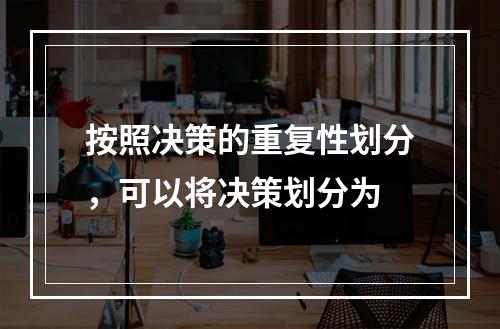 按照决策的重复性划分，可以将决策划分为